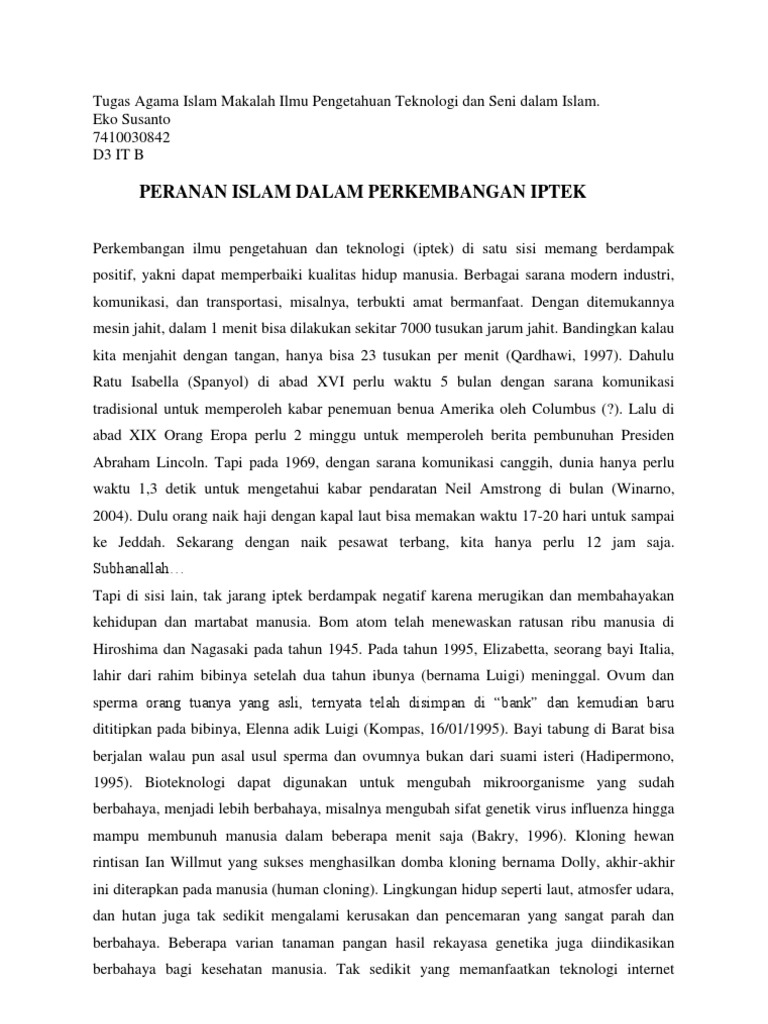 Tugas Agama Islam Makalah Ilmu Pengetahuan Teknologi dan Seni dalam Islam.
Eko Susanto
7410030842
D3 IT B

PERANAN ISLAM DALAM PERKEMBANGAN IPTEK

Perkembangan ilmu pengetahuan dan teknologi (iptek) di satu sisi memang berdampak positif, yakni dapat memperbaiki kualitas hidup manusia. Berbagai sarana modern industri, komunikasi, dan transportasi, misalnya, terbukti amat bermanfaat. Dengan ditemukannya mesin jahit, dalam 1 menit bisa dilakukan sekitar 7000 tusukan jarum jahit. Bandingkan kalau kita menjahit dengan tangan, hanya bisa 23 tusukan per menit (Qardhawi, 1997). Dahulu Ratu Isabella (Spanyol) di abad XVI perlu waktu 5 bulan dengan sarana komunikasi tradisional untuk memperoleh kabar penemuan benua Amerika oleh Columbus (?). Lalu di abad XIX Orang Eropa perlu 2 minggu untuk memperoleh berita pembunuhan Presiden Abraham Lincoln. Tapi pada 1969, dengan sarana komunikasi canggih, dunia hanya perlu waktu 1,3 detik untuk mengetahui kabar pendaratan Neil Amstrong di bulan (Winarno, 2004). Dulu orang naik haji dengan kapal laut bisa memakan waktu 17-20 hari untuk sampai ke Jeddah. Sekarang dengan naik pesawat terbang, kita hanya perlu 12 jam saja. Subhanallah…
Tapi di sisi lain, tak jarang iptek berdampak negatif karena merugikan dan membahayakan kehidupan dan martabat manusia. Bom atom telah menewaskan ratusan ribu manusia di Hiroshima dan Nagasaki pada tahun 1945. Pada tahun 1995, Elizabetta, seorang bayi Italia, lahir dari rahim bibinya setelah dua tahun ibunya (bernama Luigi) meninggal. Ovum dan sperma orang tuanya yang asli, ternyata telah disimpan di “bank” dan kemudian baru dititipkan pada bibinya, Elenna adik Luigi (Kompas, 16/01/1995). Bayi tabung di Barat bisa berjalan walau pun asal usul sperma dan ovumnya bukan dari suami isteri (Hadipermono, 1995). Bioteknologi dapat digunakan untuk mengubah mikroorganisme yang sudah berbahaya, menjadi lebih berbahaya, misalnya mengubah sifat genetik virus influenza hingga mampu membunuh manusia dalam beberapa menit saja (Bakry, 1996). Kloning hewan rintisan Ian Willmut yang sukses menghasilkan domba kloning bernama Dolly, akhir-akhir ini diterapkan pada manusia (human cloning). Lingkungan hidup seperti laut, atmosfer udara, dan hutan juga tak sedikit mengalami kerusakan dan pencemaran yang sangat parah dan berbahaya. Beberapa varian tanaman pangan hasil rekayasa genetika juga diindikasikan berbahaya bagi kesehatan manusia. Tak sedikit yang memanfaatkan teknologi internet